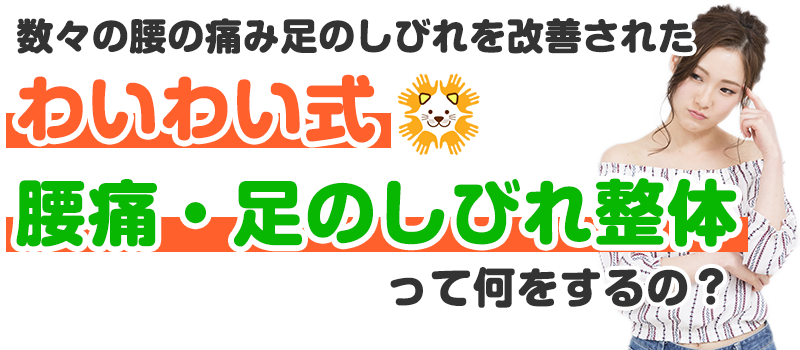 数々の腰の痛み足のしびれを改善された

わいわい式

腰痛・足のしびれ整体

って何をするの？